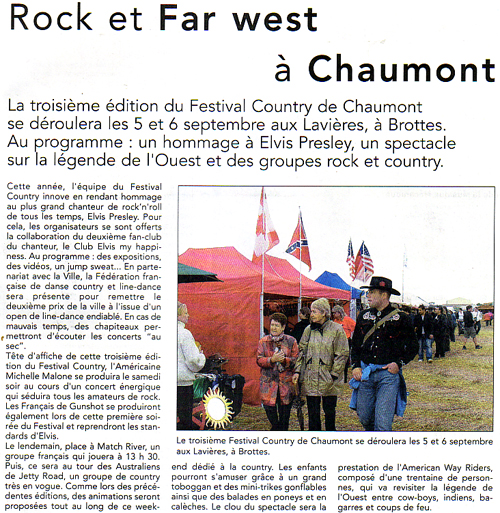 Rock et Far west

à Chaumont

La troisième édition du Festival Country de Chaumont se déroulera les 5 et 6 septembre aux Lavières, à Brottes. Au programme : un hommage à Elvis Presley, un spectacle sur la légende de l'Ouest et des groupes rock et country.

Cette année, l'équipe du Festival Country innove en rendant hommage au plus grand chanteur de rock'n'roll de tous les temps, Elvis Presley. Pour cela, les organisateurs se sont offerts la collaboration du deuxième fan-club du chanteur, le Club Elvis my happiness. Au programme : des expositions, des vidéos, un jump sweat... En partenariat avec la Ville, la Fédération française de danse country et line-dance sera présente pour remettre le deuxième prix de la ville à l'issue d'un open de line-dance endiablé. En cas de mauvais temps, des chapiteaux permettront d'écouter les concerts "au sec".
Tête d'affiche de cette troisième édition du Festival Country, l'Américaine Michelle Malone se produira le samedi soir au cours d'un concert énergique qui séduira tous les amateurs de rock. Les Français de Gunshot se produiront également lors de cette première soirée du Festival et reprendront les standards d'Elvis.
Le lendemain, place à Match River, un groupe français qui jouera à 13 h 30. Puis, ce sera au tour des Australiens de Jetty Road, un groupe de country très en vogue. Comme lors des précédentes éditions, des animations seront proposées tout au long de ce week-end dédié à la country. Les enfants pourront s'amuser grâce à un grand toboggan et des mini-trikes gonflables ainsi que des balades en poneys et en calèches. Le clou du spectacle sera la prestation de l'American Way Riders, composé d'une trentaine de personnes, qui va revisiter la légende de l'Ouest entre cow-boys, indiens, bagarres et coups de feu.

Le troisième Festival Country de Chaumont se déroulera les 5 et 6 septembre aux Lavières, à Brottes.